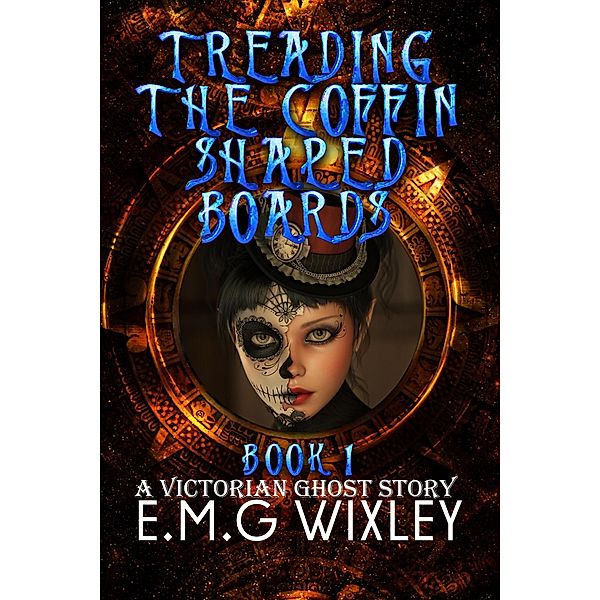 TREADING THE COFFIN SHAPED BOARDS

BOOK 1
A VICTORIAN GHOST STORY
E.M.G WIXLEY